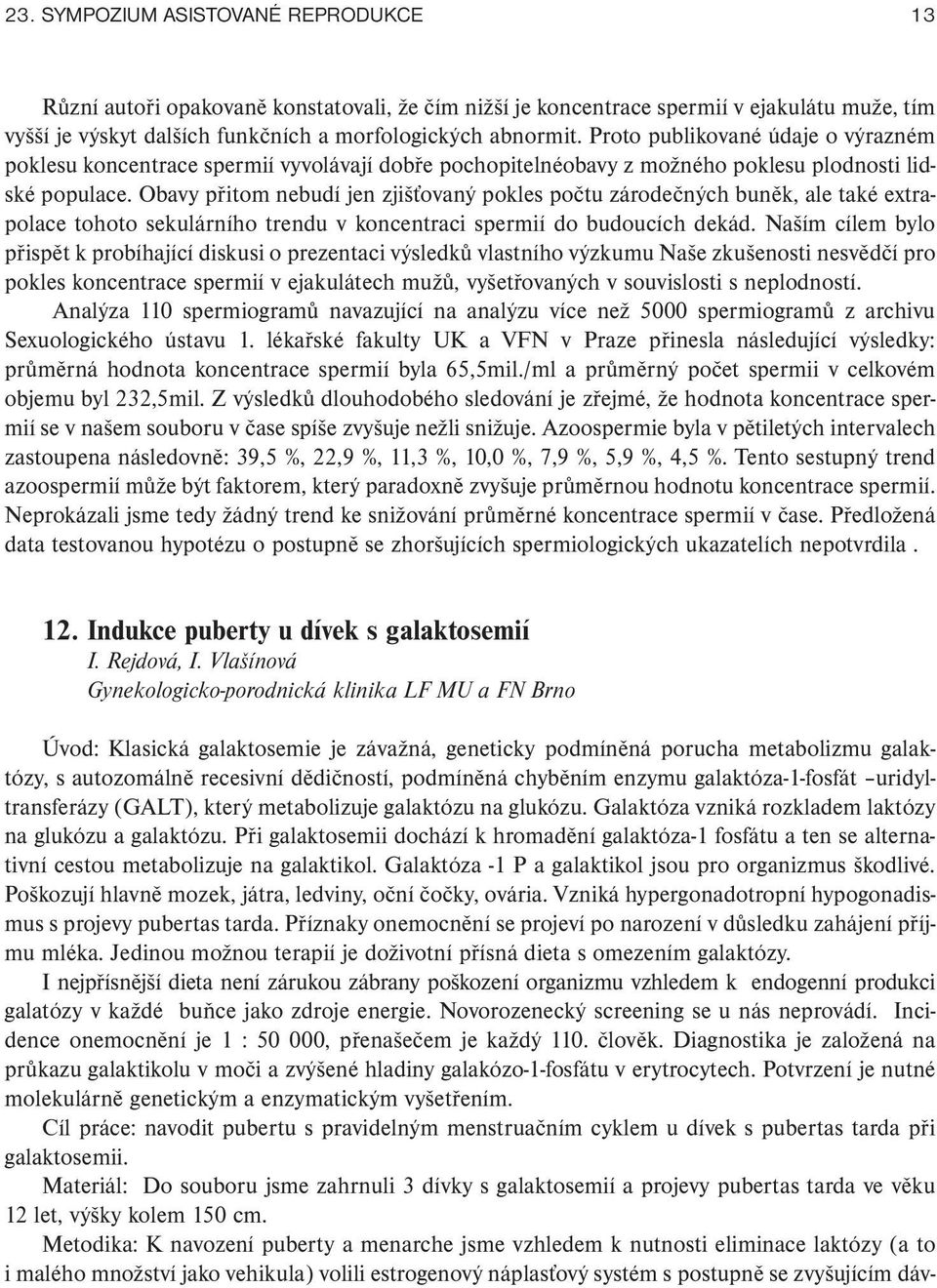 23. SYMPOZIUM ASISTOVANÉ REPRODUKCE 13

Různí autoři opakovaně konstatovali, že čím nižší je koncentrace spermií v ejakulátu muže, tím vyšší je výskyt dalších funkčních a morfologických abnormit. Proto publikované údaje o výrazném poklesu koncentrace spermií vyvolávají dobře pochopitelnéobavy z možného poklesu plodnosti lidské populace. Obavy přitom nebudí jen zjišťovaný pokles počtu zárodečných buněk, ale také extrapolace tohoto sekulárního trendu v koncentraci spermií do budoucích dekád. Naším cílem bylo přispět k probíhající diskusi o prezentaci výsledků vlastního výzkumu Naše zkušenosti nesvědčí pro pokles koncentrace spermií v ejakulátech mužů, vyšetřovaných v souvislosti s neplodností.

Analýza 110 spermiogramů navazující na analýzu více než 5000 spermiogramů z archivu Sexuologického ústavu 1. lékařské fakulty UK a VFN v Praze přinesla následující výsledky: průměrná hodnota koncentrace spermií byla 65,5mil./ml a průměrný počet spermii v celkovém objemu byl 232,5mil. Z výsledků dlouhodobého sledování je zřejmé, že hodnota koncentrace spermií se v našem souboru v čase spíše zvyšuje nežli snižuje. Azoospermie byla v pětiletých intervalech zastoupena následovně: 39,5 %, 22,9 %, 11,3 %, 10,0 %, 7,9 %, 5,9 %, 4,5 %. Tento sestupný trend azoospermií může být faktorem, který paradoxně zvyšuje průměrnou hodnotu koncentrace spermií. Neprokázali jsme tedy žádný trend ke snižování průměrné koncentrace spermií v čase. Předložená data testovanou hypotézu o postupně se zhoršujících spermiologických ukazatelích nepotvrdila .

12. Indukce puberty u dívek s galaktosemií
I. Rejdová, I. Vlašínová
Gynekologicko-porodnická klinika LF MU a FN Brno

Úvod: Klasická galaktosemie je závažná, geneticky podmíněná porucha metabolizmu galaktózy, s autozomálně recesivní dědičností, podmíněná chyběním enzymu galaktóza-1-fosfát –uridyltransferázy (GALT), který metabolizuje galaktózu na glukózu. Galaktóza vzniká rozkladem laktózy na glukózu a galaktózu. Při galaktosemii dochází k hromadění galaktóza-1 fosfátu a ten se alternativní cestou metabolizuje na galaktikol. Galaktóza -1 P a galaktikol jsou pro organizmus škodlivé. Poškozují hlavně mozek, játra, ledviny, oční čočky, ovária. Vzniká hypergonadotropní hypogonadismus s projevy pubertas tarda. Příznaky onemocnění se projeví po narození v důsledku zahájení příjmu mléka. Jedinou možnou terapií je doživotní přísná dieta s omezením galaktózy.

I nejpřísnější dieta není zárukou zábrany poškození organizmu vzhledem k endogenní produkci galatózy v každé buňce jako zdroje energie. Novorozenecký screening se u nás neprovádí. Incidence onemocnění je 1 : 50 000, přenašečem je každý 110. člověk. Diagnostika je založená na průkazu galaktikolu v moči a zvýšené hladiny galakózo-1-fosfátu v erytrocytech. Potvrzení je nutné molekulárně genetickým a enzymatickým vyšetřením.

Cíl práce: navodit pubertu s pravidelným menstruačním cyklem u dívek s pubertas tarda při galaktosemii.

Materiál: Do souboru jsme zahrnuli 3 dívky s galaktosemií a projevy pubertas tarda ve věku 12 let, výšky kolem 150 cm.

Metodika: K navození puberty a menarche jsme vzhledem k nutnosti eliminace laktózy (a to i malého množství jako vehikula) volili estrogenový náplasťový systém s postupně se zvyšujícím dáv-